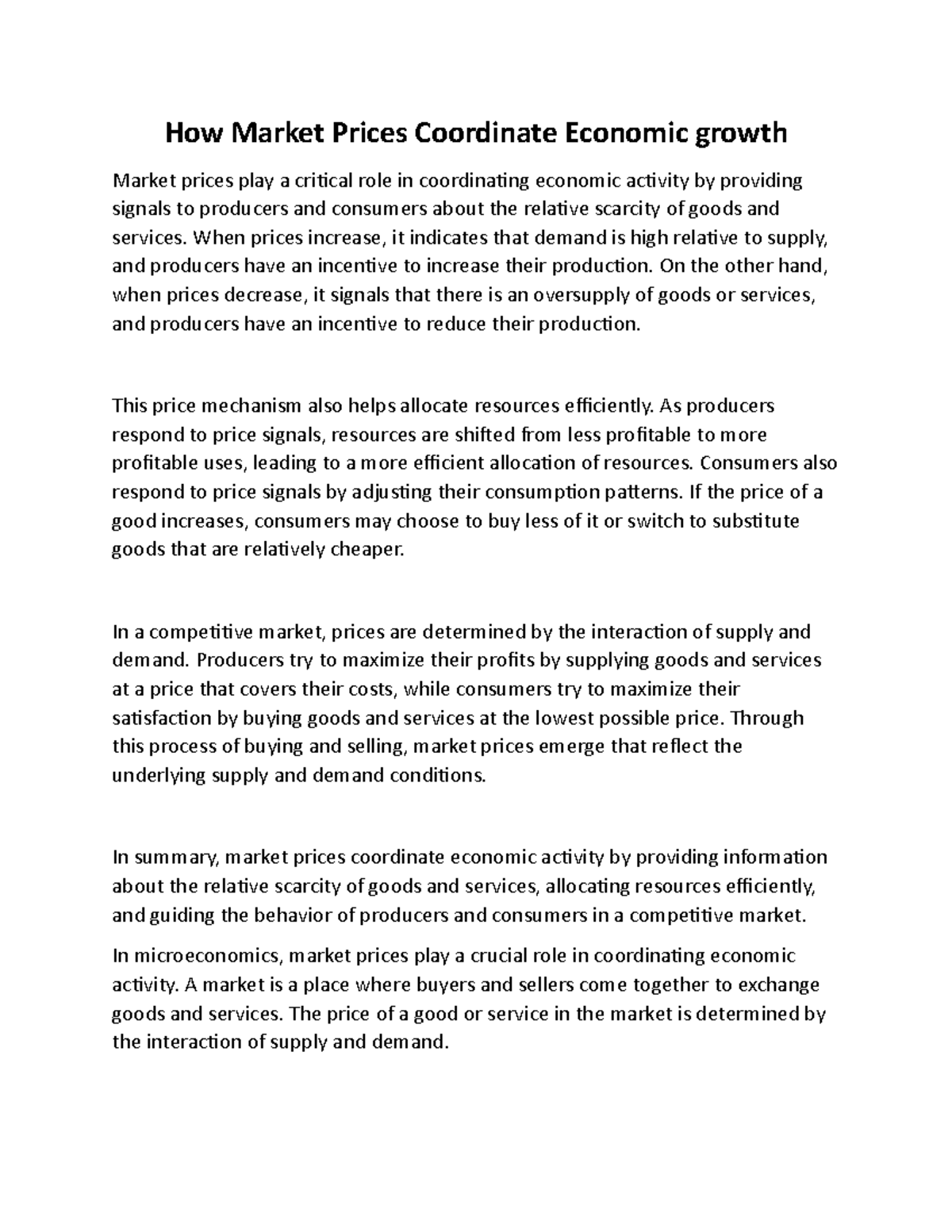 How Market Prices Coordinate Economic growth

Market prices play a critical role in coordinating economic activity by providing signals to producers and consumers about the relative scarcity of goods and services. When prices increase, it indicates that demand is high relative to supply, and producers have an incentive to increase their production. On the other hand, when prices decrease, it signals that there is an oversupply of goods or services, and producers have an incentive to reduce their production.

This price mechanism also helps allocate resources efficiently. As producers respond to price signals, resources are shifted from less profitable to more profitable uses, leading to a more efficient allocation of resources. Consumers also respond to price signals by adjusting their consumption patterns. If the price of a good increases, consumers may choose to buy less of it or switch to substitute goods that are relatively cheaper.

In a competitive market, prices are determined by the interaction of supply and demand. Producers try to maximize their profits by supplying goods and services at a price that covers their costs, while consumers try to maximize their satisfaction by buying goods and services at the lowest possible price. Through this process of buying and selling, market prices emerge that reflect the underlying supply and demand conditions.

In summary, market prices coordinate economic activity by providing information about the relative scarcity of goods and services, allocating resources efficiently, and guiding the behavior of producers and consumers in a competitive market.

In microeconomics, market prices play a crucial role in coordinating economic activity. A market is a place where buyers and sellers come together to exchange goods and services. The price of a good or service in the market is determined by the interaction of supply and demand.